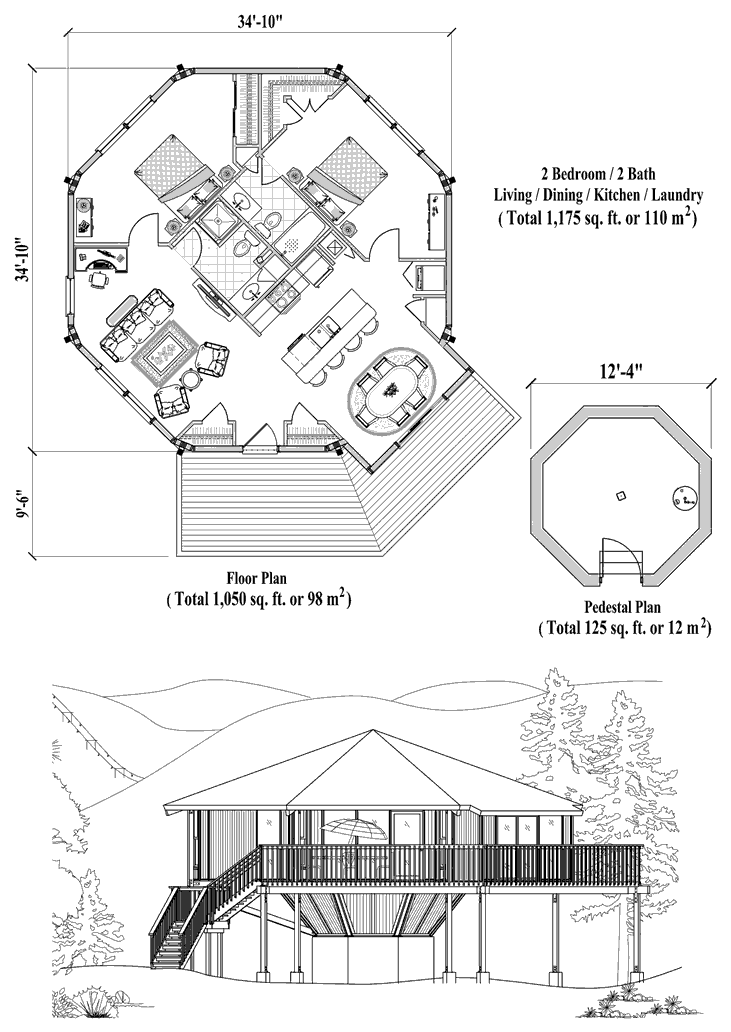 34'-10"

34'-10"

9'-6"

2 Bedroom / 2 Bath
Living / Dining / Kitchen / Laundry
( Total 1,175 sq. ft. or 110 $m^2$)

12'-4"

Floor Plan
( Total 1,050 sq. ft. or 98 $m^2$)

Pedestal Plan
( Total 125 sq. ft. or 12 $m^2$)